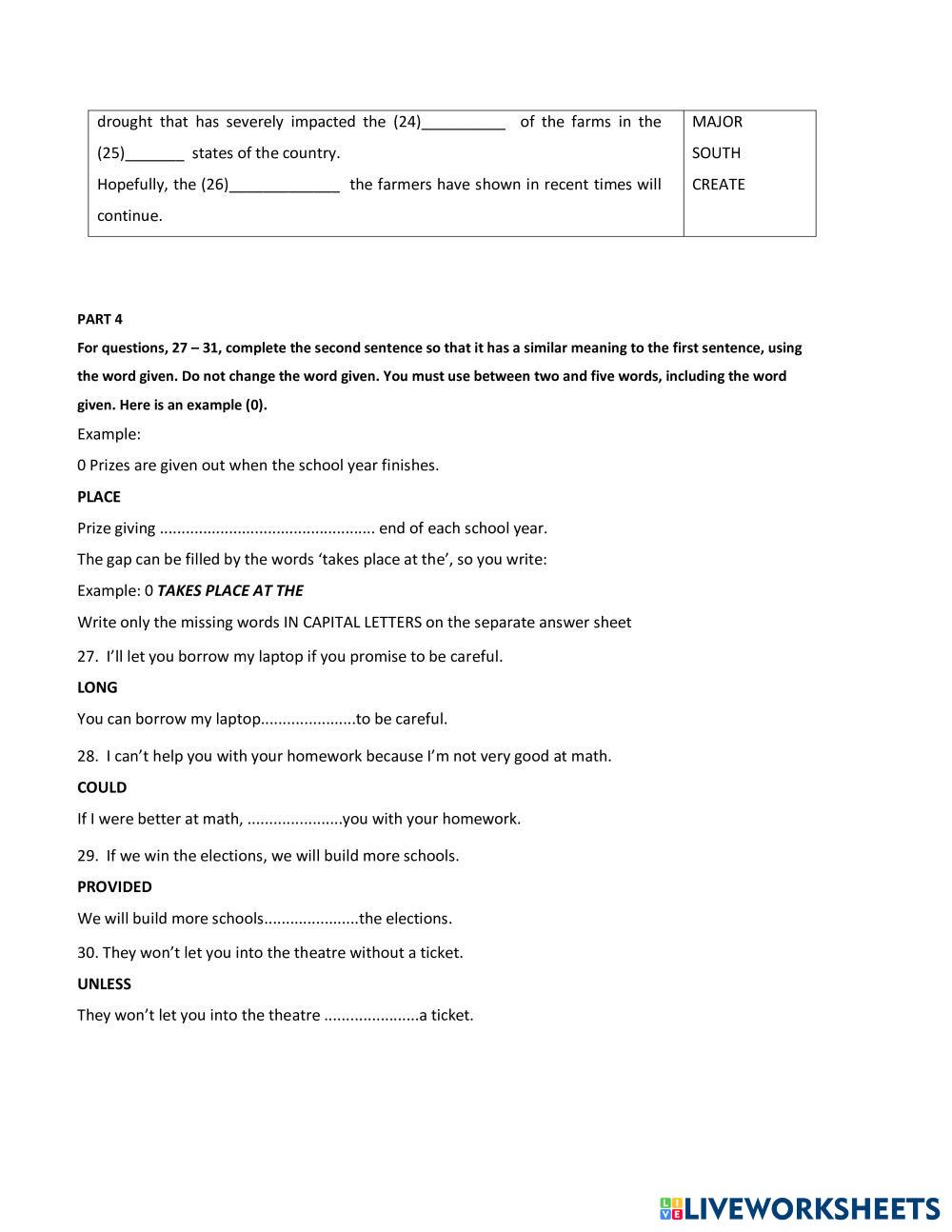 | drought that has severely impacted the (24)__________ of the farms in the (25)_______ states of the country. Hopefully, the (26)_____________ the farmers have shown in recent times will continue. | MAJOR SOUTH CREATE |
|---|---|

PART 4

For questions, 27 – 31, complete the second sentence so that it has a similar meaning to the first sentence, using the word given. Do not change the word given. You must use between two and five words, including the word given. Here is an example (0).

Example:

0 Prizes are given out when the school year finishes.

PLACE

Prize giving ................................................. end of each school year.

The gap can be filled by the words 'takes place at the', so you write:

Example: 0 TAKES PLACE AT THE

Write only the missing words IN CAPITAL LETTERS on the separate answer sheet

27. I'll let you borrow my laptop if you promise to be careful.

LONG

You can borrow my laptop.....................to be careful.

28. I can't help you with your homework because I'm not very good at math.

COULD

If I were better at math, .....................you with your homework.

29. If we win the elections, we will build more schools.

PROVIDED

We will build more schools.....................the elections.

30. They won't let you into the theatre without a ticket.

UNLESS

They won't let you into the theatre .....................a ticket.

LIVEWORKSHEETS